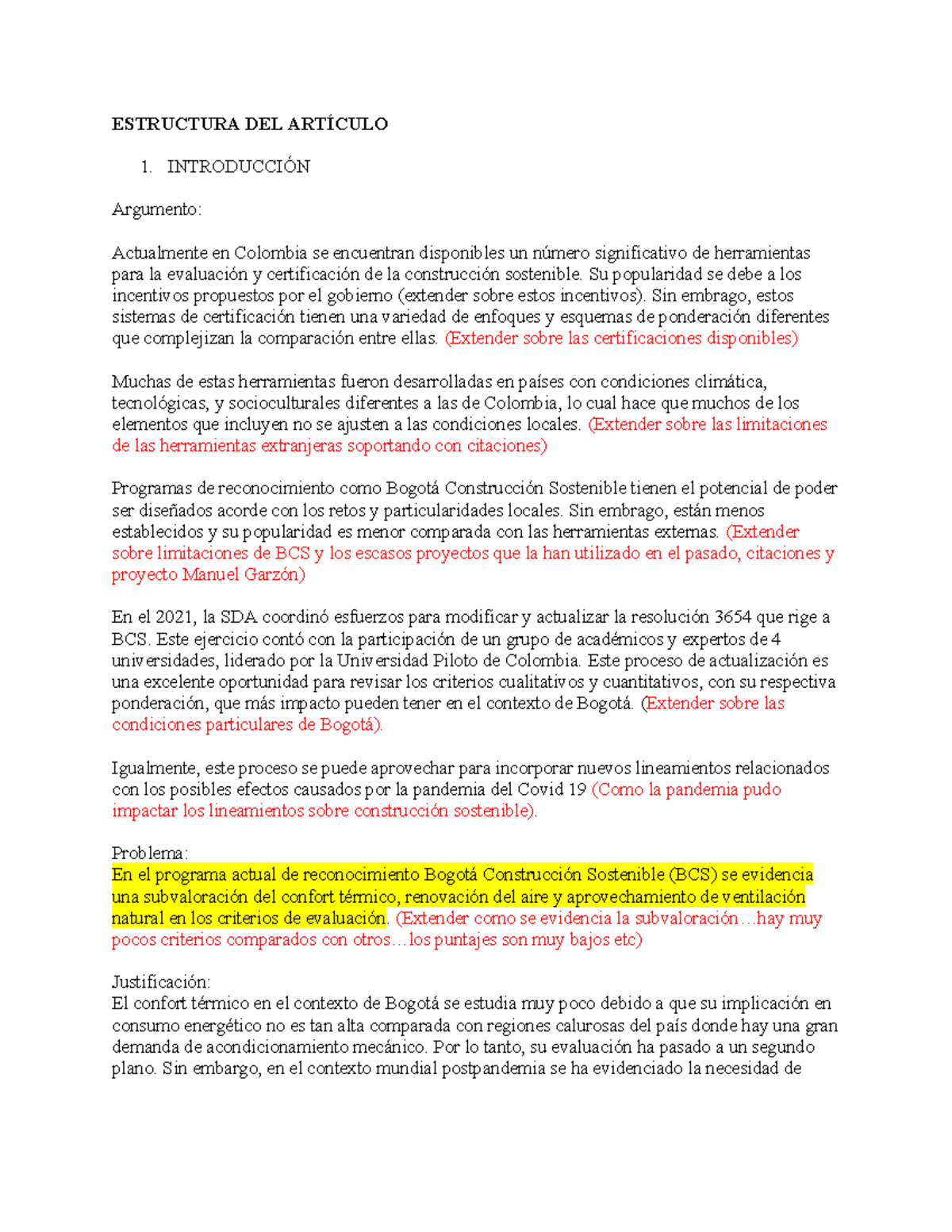 ESTRUCTURA DEL ARTÍCULO

1. INTRODUCCIÓN

Argumento:

Actualmente en Colombia se encuentran disponibles un número significativo de herramientas para la evaluación y certificación de la construcción sostenible. Su popularidad se debe a los incentivos propuestos por el gobierno (extender sobre estos incentivos). Sin embrago, estos sistemas de certificación tienen una variedad de enfoques y esquemas de ponderación diferentes que complejizan la comparación entre ellas. (Extender sobre las certificaciones disponibles)

Muchas de estas herramientas fueron desarrolladas en países con condiciones climática, tecnológicas, y socioculturales diferentes a las de Colombia, lo cual hace que muchos de los elementos que incluyen no se ajusten a las condiciones locales. (Extender sobre las limitaciones de las herramientas extranjeras soportando con citaciones)

Programas de reconocimiento como Bogotá Construcción Sostenible tienen el potencial de poder ser diseñados acorde con los retos y particularidades locales. Sin embrago, están menos establecidos y su popularidad es menor comparada con las herramientas externas. (Extender sobre limitaciones de BCS y los escasos proyectos que la han utilizado en el pasado, citaciones y proyecto Manuel Garzón)

En el 2021, la SDA coordinó esfuerzos para modificar y actualizar la resolución 3654 que rige a BCS. Este ejercicio contó con la participación de un grupo de académicos y expertos de 4 universidades, liderado por la Universidad Piloto de Colombia. Este proceso de actualización es una excelente oportunidad para revisar los criterios cualitativos y cuantitativos, con su respectiva ponderación, que más impacto pueden tener en el contexto de Bogotá. (Extender sobre las condiciones particulares de Bogotá).

Igualmente, este proceso se puede aprovechar para incorporar nuevos lineamientos relacionados con los posibles efectos causados por la pandemia del Covid 19 (Como la pandemia pudo impactar los lineamientos sobre construcción sostenible).

Problema:
En el programa actual de reconocimiento Bogotá Construcción Sostenible (BCS) se evidencia una subvaloración del confort térmico, renovación del aire y aprovechamiento de ventilación natural en los criterios de evaluación. (Extender como se evidencia la subvaloración…hay muy pocos criterios comparados con otros…los puntajes son muy bajos etc)

Justificación:
El confort térmico en el contexto de Bogotá se estudia muy poco debido a que su implicación en consumo energético no es tan alta comparada con regiones calurosas del país donde hay una gran demanda de acondicionamiento mecánico. Por lo tanto, su evaluación ha pasado a un segundo plano. Sin embargo, en el contexto mundial postpandemia se ha evidenciado la necesidad de